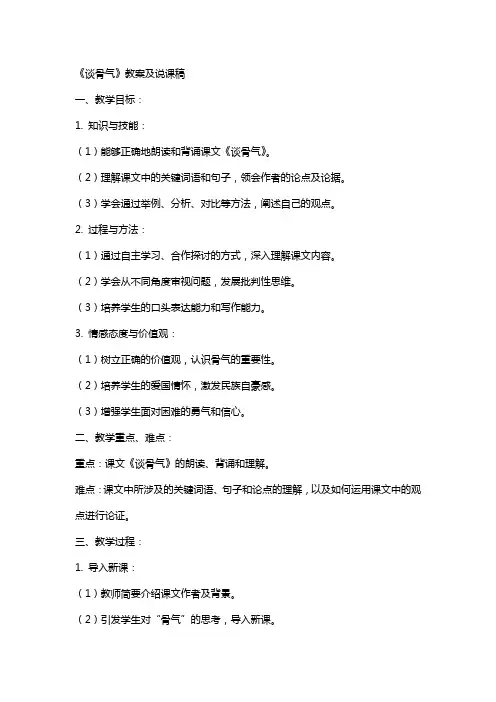 《谈骨气》教案及说课稿

一、教学目标：

1. 知识与技能：

（1）能够正确地朗读和背诵课文《谈骨气》。

（2）理解课文中的关键词语和句子，领会作者的论点及论据。

（3）学会通过举例、分析、对比等方法，阐述自己的观点。

2. 过程与方法：

（1）通过自主学习、合作探讨的方式，深入理解课文内容。

（2）学会从不同角度审视问题，发展批判性思维。

（3）培养学生的口头表达能力和写作能力。

3. 情感态度与价值观：

（1）树立正确的价值观，认识骨气的重要性。

（2）培养学生的爱国情怀，激发民族自豪感。

（3）增强学生面对困难的勇气和信心。

二、教学重点、难点：

重点：课文《谈骨气》的朗读、背诵和理解。

难点：课文中所涉及的关键词语、句子和论点的理解，以及如何运用课文中的观点进行论证。

三、教学过程：

1. 导入新课：

（1）教师简要介绍课文作者及背景。

（2）引发学生对“骨气”的思考，导入新课。